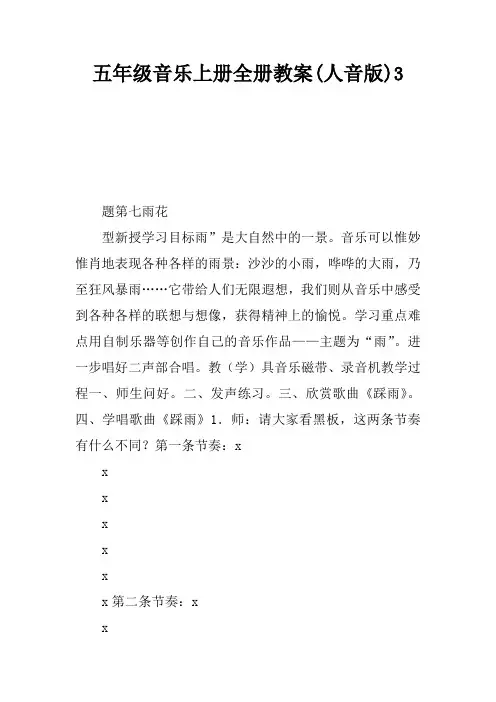 五年级音乐上册全册教案(人音版)3

题第七雨花

型新授学习目标雨”是大自然中的一景。音乐可以惟妙惟肖地表现各种各样的雨景：沙沙的小雨，哗哗的大雨，乃至狂风暴雨……它带给人们无限遐想，我们则从音乐中感受到各种各样的联想与想像，获得精神上的愉悦。学习重点难点用自制乐器等创作自己的音乐作品——主题为“雨”。进一步唱好二声部合唱。教（学）具音乐磁带、录音机教学过程一、师生问好。二、发声练习。三、欣赏歌曲《踩雨》。四、学唱歌曲《踩雨》1．师：请大家看黑板，这两条节奏有什么不同？第一条节奏：x

x

x

x

x

x

x 第二条节奏：x

x